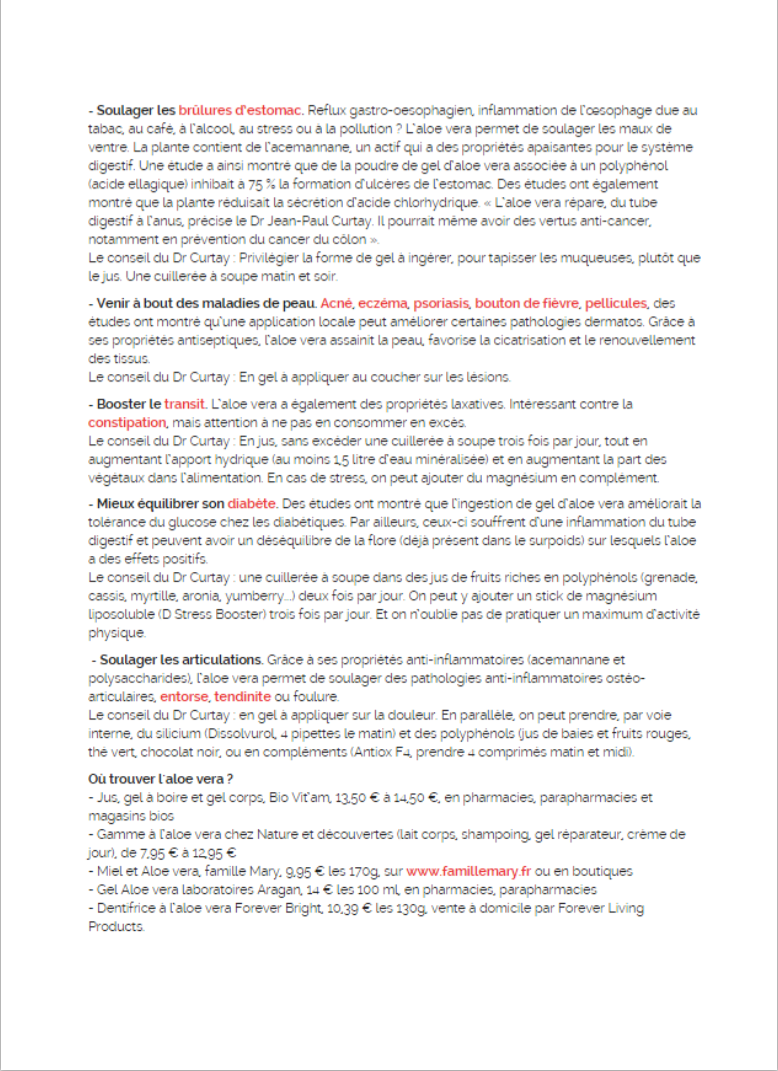 - Soulager les brûlures d'estomac. Reflux gastro-oesophagien, inflammation de l'œsophage due au tabac, au café, à l'alcool, au stress ou à la pollution ? L'aloe vera permet de soulager les maux de ventre. La plante contient de l'acemannane, un actif qui a des propriétés apaisantes pour le système digestif. Une étude a ainsi montré que de la poudre de gel d'aloe vera associée à un polyphénol (acide ellagique) inhibait à 75 % la formation d'ulcères de l'estomac. Des études ont également montré que la plante réduisait la sécrétion d'acide chlorhydrique. « L'aloe vera répare, du tube digestif à l'anus, précise le Dr Jean-Paul Curtay. Il pourrait même avoir des vertus anti-cancer, notamment en prévention du cancer du côlon ».
Le conseil du Dr Curtay : Privilégier la forme de gel à ingérer, pour tapisser les muqueuses, plutôt que le jus. Une cuillerée à soupe matin et soir.

- Venir à bout des maladies de peau. Acné, eczéma, psoriasis, bouton de fièvre, pellicules, des études ont montré qu'une application locale peut améliorer certaines pathologies dermatos. Grâce à ses propriétés antiseptiques, l'aloe vera assainit la peau, favorise la cicatrisation et le renouvellement des tissus.
Le conseil du Dr Curtay : En gel à appliquer au coucher sur les lésions.

- Booster le transit. L'aloe vera a également des propriétés laxatives. Intéressant contre la constipation, mais attention à ne pas en consommer en excès.
Le conseil du Dr Curtay : En jus, sans excéder une cuillerée à soupe trois fois par jour, tout en augmentant l'apport hydrique (au moins 1,5 litre d'eau minéralisée) et en augmentant la part des végétaux dans l'alimentation. En cas de stress, on peut ajouter du magnésium en complément.

- Mieux équilibrer son diabète. Des études ont montré que l'ingestion de gel d'aloe vera améliorait la tolérance du glucose chez les diabétiques. Par ailleurs, ceux-ci souffrent d'une inflammation du tube digestif et peuvent avoir un déséquilibre de la flore (déjà présent dans le surpoids) sur lesquels l'aloe a des effets positifs.
Le conseil du Dr Curtay : une cuillerée à soupe dans des jus de fruits riches en polyphénols (grenade, cassis, myrtille, aronia, yumberry...) deux fois par jour. On peut y ajouter un stick de magnésium liposoluble (D Stress Booster) trois fois par jour. Et on n'oublie pas de pratiquer un maximum d'activité physique.

- Soulager les articulations. Grâce à ses propriétés anti-inflammatoires (acemannane et polysaccharides), l'aloe vera permet de soulager des pathologies anti-inflammatoires ostéo-articulaires, entorse, tendinite ou foulure.
Le conseil du Dr Curtay : en gel à appliquer sur la douleur. En parallèle, on peut prendre, par voie interne, du silicium (Dissolvurol, 4 pipettes le matin) et des polyphénols (jus de baies et fruits rouges, thé vert, chocolat noir, ou en compléments (Antiox F4, prendre 4 comprimés matin et midi).

Où trouver l'aloe vera ?
- Jus, gel à boire et gel corps, Bio Vit'am, 13,50 € à 14,50 €, en pharmacies, parapharmacies et magasins bios
- Gamme à l'aloe vera chez Nature et découvertes (lait corps, shampoing, gel réparateur, crème de jour), de 7,95 € à 12,95 €
- Miel et Aloe vera, famille Mary, 9,95 € les 170g, sur www.famillemary.fr ou en boutiques
- Gel Aloe vera laboratoires Aragan, 14 € les 100 ml, en pharmacies, parapharmacies
- Dentifrice à l'aloe vera Forever Bright, 10,39 € les 130g, vente à domicile par Forever Living Products.